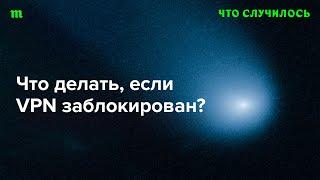 m

ЧТО СЛУЧИЛОСЬ

Что делать, если VPN заблокирован?